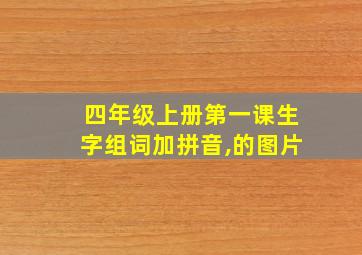 四年级上册第一课生字组词加拼音,的图片